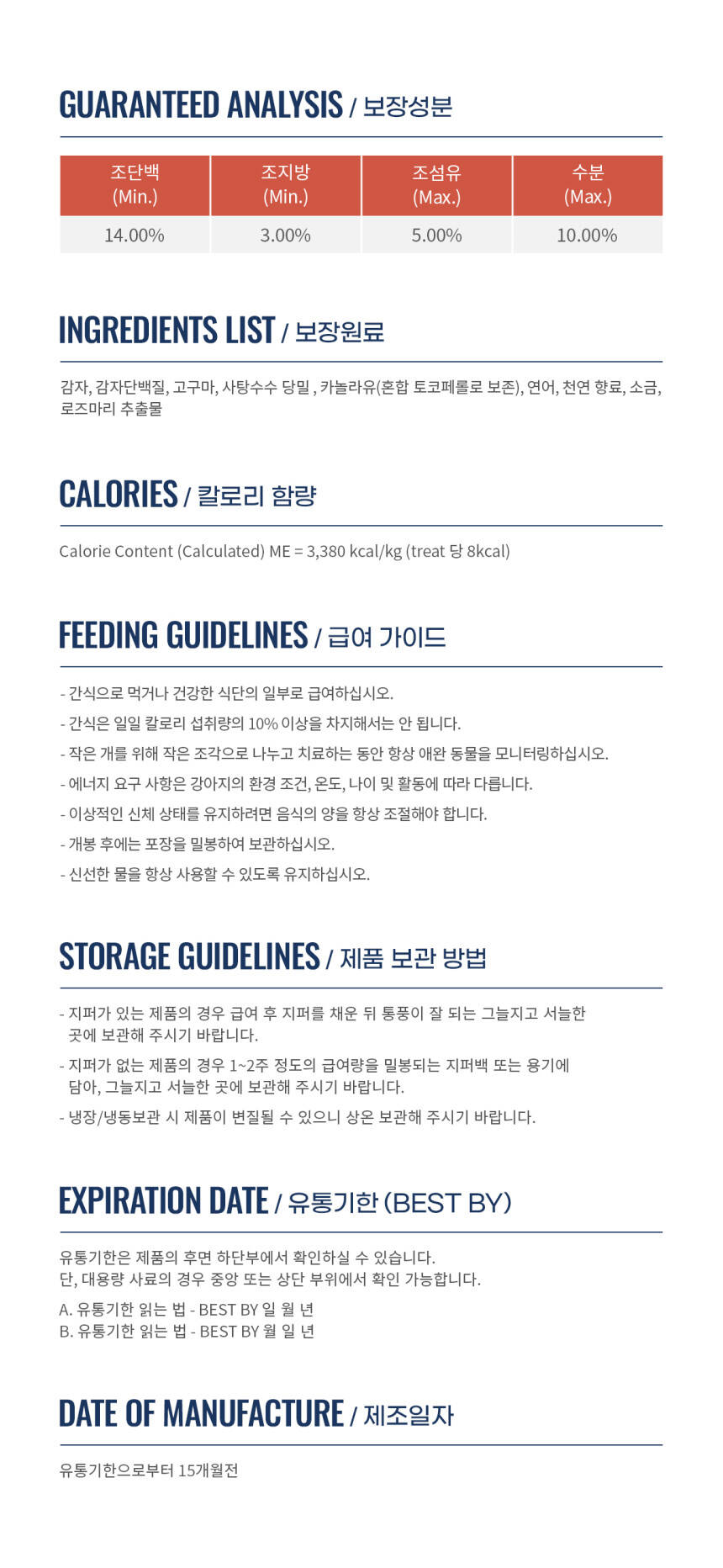 GUARANTEED ANALYSIS / 보장성분

| 조단백 (Min.) | 조지방 (Min.) | 조섬유 (Max.) | 수분 (Max.) |
|---|---|---|---|
| 14.00% | 3.00% | 5.00% | 10.00% |

INGREDIENTS LIST / 보장원료

감자, 감자단백질, 고구마, 사탕수수 당밀 , 카놀라유(혼합 토코페롤로 보존), 연어, 천연 향료, 소금, 로즈마리 추출물

CALORIES / 칼로리 함량

Calorie Content (Calculated) ME = 3,380 kcal/kg (treat 당 8kcal)

FEEDING GUIDELINES / 급여 가이드

- 간식으로 먹거나 건강한 식단의 일부로 급여하십시오.
- 간식은 일일 칼로리 섭취량의 10% 이상을 차지해서는 안 됩니다.
- 작은 개를 위해 작은 조각으로 나누고 치료하는 동안 항상 애완 동물을 모니터링하십시오.
- 에너지 요구 사항은 강아지의 환경 조건, 온도, 나이 및 활동에 따라 다릅니다.
- 이상적인 신체 상태를 유지하려면 음식의 양을 항상 조절해야 합니다.
- 개봉 후에는 포장을 밀봉하여 보관하십시오.
- 신선한 물을 항상 사용할 수 있도록 유지하십시오.

STORAGE GUIDELINES / 제품 보관 방법

- 지퍼가 있는 제품의 경우 급여 후 지퍼를 채운 뒤 통풍이 잘 되는 그늘지고 서늘한 곳에 보관해 주시기 바랍니다.
- 지퍼가 없는 제품의 경우 1~2주 정도의 급여량을 밀봉되는 지퍼백 또는 용기에 담아, 그늘지고 서늘한 곳에 보관해 주시기 바랍니다.
- 냉장/냉동보관 시 제품이 변질될 수 있으니 상온 보관해 주시기 바랍니다.

EXPIRATION DATE / 유통기한 (BEST BY)

유통기한은 제품의 후면 하단부에서 확인하실 수 있습니다.
단, 대용량 사료의 경우 중앙 또는 상단 부위에서 확인 가능합니다.

A. 유통기한 읽는 법 - BEST BY 일 월 년
B. 유통기한 읽는 법 - BEST BY 월 일 년

DATE OF MANUFACTURE / 제조일자

유통기한으로부터 15개월전